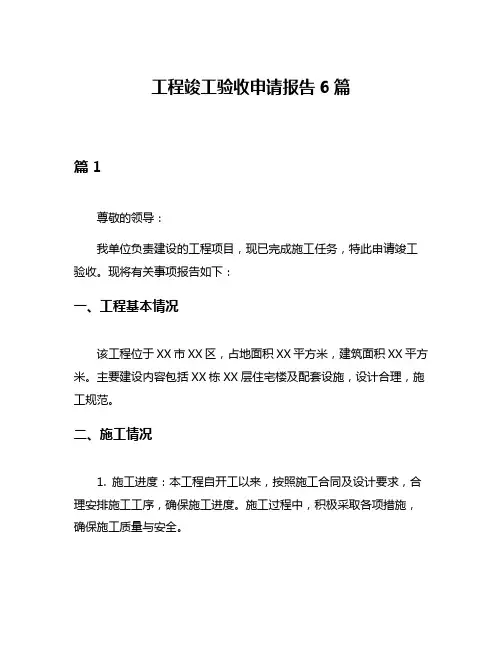 工程竣工验收申请报告 6 篇

篇 1

尊敬的领导：

我单位负责建设的工程项目，现已完成施工任务，特此申请竣工验收。现将有关事项报告如下：

一、工程基本情况

该工程位于 XX 市 XX 区，占地面积 XX 平方米，建筑面积 XX 平方米。主要建设内容包括 XX 栋 XX 层住宅楼及配套设施，设计合理，施工规范。

二、施工情况

1. 施工进度：本工程自开工以来，按照施工合同及设计要求，合理安排施工工序，确保施工进度。施工过程中，积极采取各项措施，确保施工质量与安全。